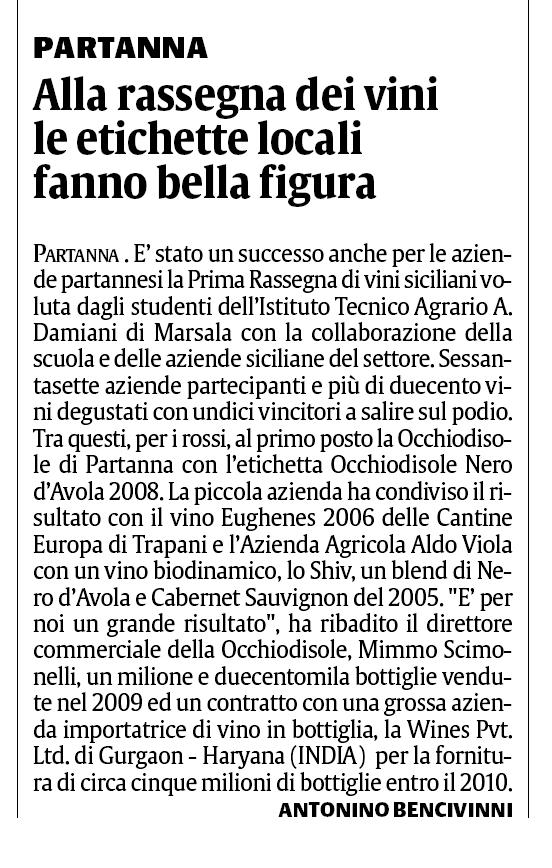 PARTANNA

Alla rassegna dei vini le etichette locali fanno bella figura

PARTANNA . E' stato un successo anche per le aziende partannesi la Prima Rassegna di vini siciliani voluta dagli studenti dell'Istituto Tecnico Agrario A. Damiani di Marsala con la collaborazione della scuola e delle aziende siciliane del settore. Sessantasette aziende partecipanti e più di duecento vini degustati con undici vincitori a salire sul podio. Tra questi, per i rossi, al primo posto la Occhiodisole di Partanna con l'etichetta Occhiodisole Nero d'Avola 2008. La piccola azienda ha condiviso il risultato con il vino Eughenes 2006 delle Cantine Europa di Trapani e l'Azienda Agricola Aldo Viola con un vino biodinamico, lo Shiv, un blend di Nero d'Avola e Cabernet Sauvignon del 2005. "E' per noi un grande risultato", ha ribadito il direttore commerciale della Occhiodisole, Mimmo Scimonelli, un milione e duecentomila bottiglie vendute nel 2009 ed un contratto con una grossa azienda importatrice di vino in bottiglia, la Wines Pvt. Ltd. di Gurgaon - Haryana (INDIA) per la fornitura di circa cinque milioni di bottiglie entro il 2010.

ANTONINO BENCIVINNI